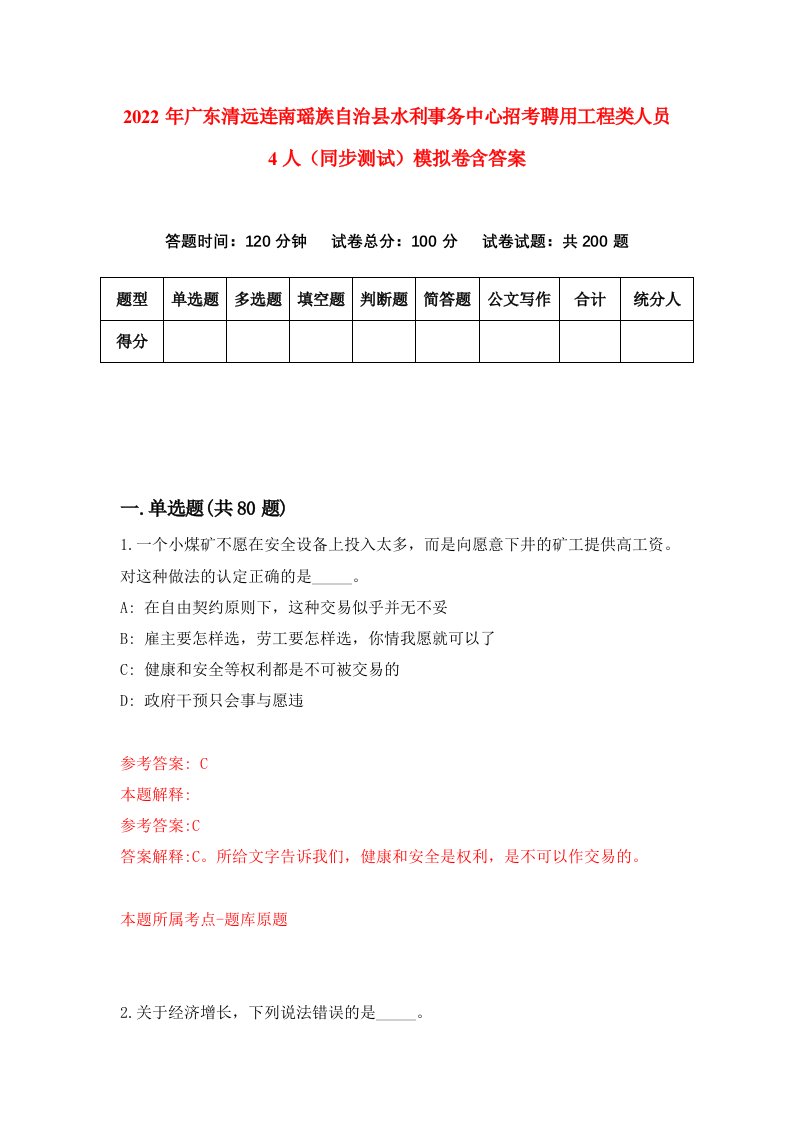 2022年广东清远连南瑶族自治县水利事务中心招考聘用工程类人员4人（同步测试）模拟卷含答案

答题时间：120分钟　试卷总分：100分　试卷试题：共200题

| 题型 | 单选题 | 多选题 | 填空题 | 判断题 | 简答题 | 公文写作 | 合计 | 统分人 |
|---|---|---|---|---|---|---|---|---|
| 得分 | | | | | | | | |

一.单选题(共80题)

1.一个小煤矿不愿在安全设备上投入太多，而是向愿意下井的矿工提供高工资。对这种做法的认定正确的是_____。

A: 在自由契约原则下，这种交易似乎并无不妥

B: 雇主要怎样选，劳工要怎样选，你情我愿就可以了

C: 健康和安全等权利都是不可被交易的

D: 政府干预只会事与愿违

参考答案: C

本题解释:

参考答案:C

答案解释:C。所给文字告诉我们，健康和安全是权利，是不可以作交易的。

本题所属考点-题库原题

2.关于经济增长，下列说法错误的是_____。